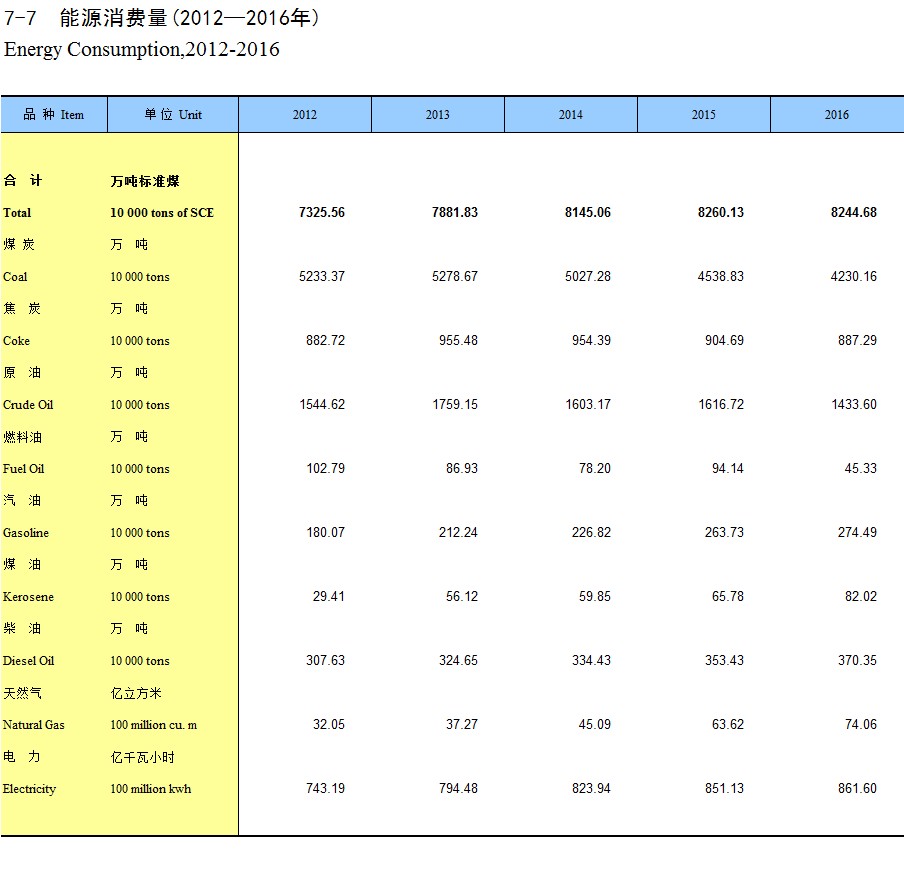 7-7 能源消费量(2012—2016年)
Energy Consumption,2012-2016

| 品 种 Item | 单 位 Unit | 2012 | 2013 | 2014 | 2015 | 2016 |
|---|---|---|---|---|---|---|
| 合 计 | 万吨标准煤 | | | | | |
| Total | 10 000 tons of SCE | 7325.56 | 7881.83 | 8145.06 | 8260.13 | 8244.68 |
| 煤 炭 | 万 吨 | | | | | |
| Coal | 10 000 tons | 5233.37 | 5278.67 | 5027.28 | 4538.83 | 4230.16 |
| 焦 炭 | 万 吨 | | | | | |
| Coke | 10 000 tons | 882.72 | 955.48 | 954.39 | 904.69 | 887.29 |
| 原 油 | 万 吨 | | | | | |
| Crude Oil | 10 000 tons | 1544.62 | 1759.15 | 1603.17 | 1616.72 | 1433.60 |
| 燃料油 | 万 吨 | | | | | |
| Fuel Oil | 10 000 tons | 102.79 | 86.93 | 78.20 | 94.14 | 45.33 |
| 汽 油 | 万 吨 | | | | | |
| Gasoline | 10 000 tons | 180.07 | 212.24 | 226.82 | 263.73 | 274.49 |
| 煤 油 | 万 吨 | | | | | |
| Kerosene | 10 000 tons | 29.41 | 56.12 | 59.85 | 65.78 | 82.02 |
| 柴 油 | 万 吨 | | | | | |
| Diesel Oil | 10 000 tons | 307.63 | 324.65 | 334.43 | 353.43 | 370.35 |
| 天然气 | 亿立方米 | | | | | |
| Natural Gas | 100 million cu. m | 32.05 | 37.27 | 45.09 | 63.62 | 74.06 |
| 电 力 | 亿千瓦小时 | | | | | |
| Electricity | 100 million kwh | 743.19 | 794.48 | 823.94 | 851.13 | 861.60 |